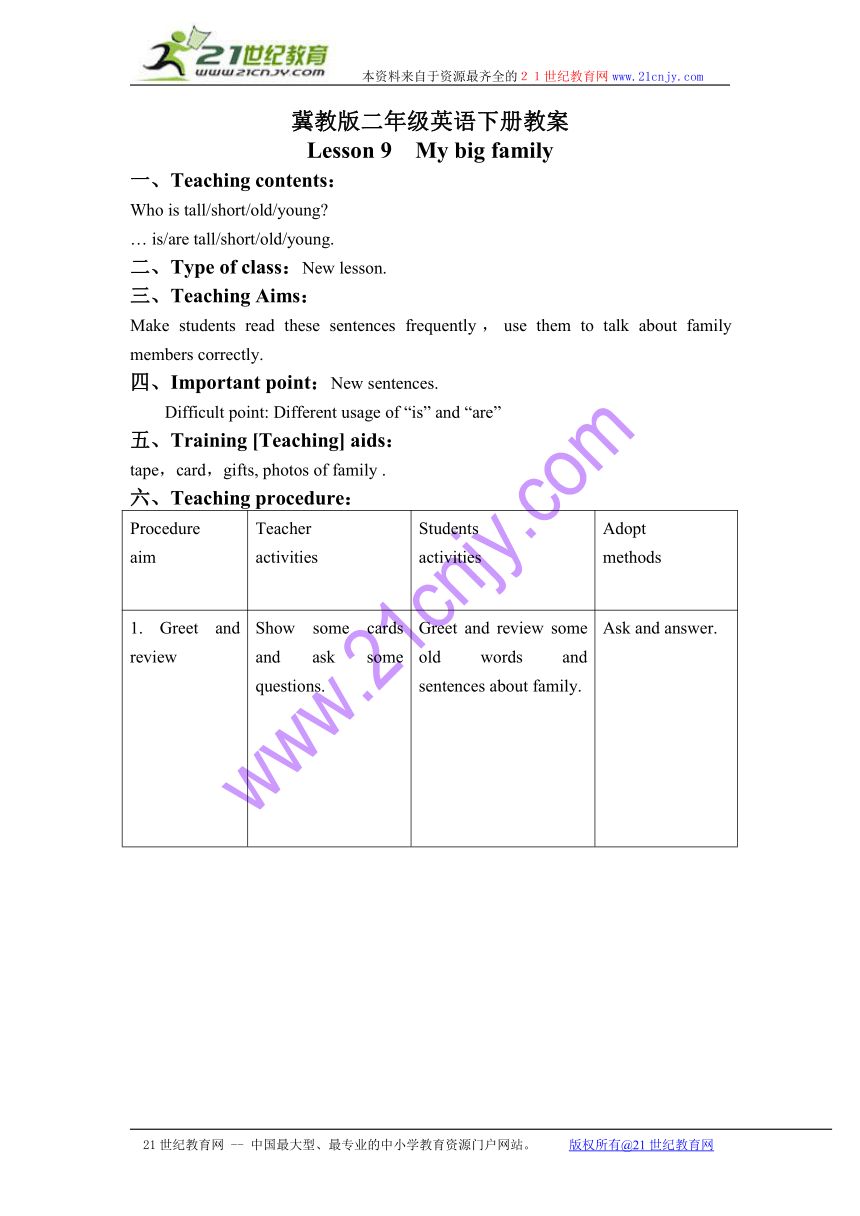 21世纪教育
www.21cnjy.com
本资料来自于资源最齐全的２１世纪教育网www.21cnjy.com

冀教版二年级英语下册教案
Lesson 9 My big family

一、Teaching contents：
Who is tall/short/old/young?
… is/are tall/short/old/young.

二、Type of class：New lesson.

三、Teaching Aims：
Make students read these sentences frequently， use them to talk about family members correctly.

四、Important point：New sentences.
Difficult point: Different usage of “is” and “are”

五、Training [Teaching] aids：
tape，card，gifts, photos of family .

六、Teaching procedure：

| Procedure aim | Teacher activities | Students activities | Adopt methods |
|---|---|---|---|
| 1. Greet and review | Show some cards and ask some questions. | Greet and review some old words and sentences about family. | Ask and answer. |

www.21cnjy.com

21世纪教育网 -- 中国最大型、最专业的中小学教育资源门户网站。 版权所有@21世纪教育网